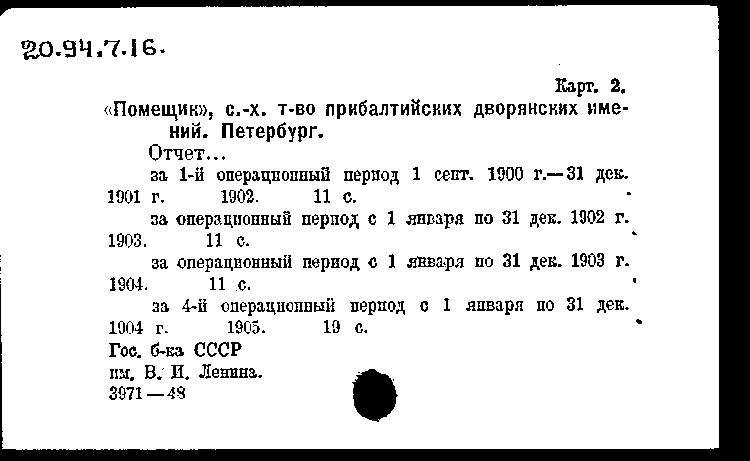 20.94.7.16.

Карт. 2.

«Помещик», с.-х. т-во прибалтийских дворянских имений. Петербург.

Отчет...

за 1-й операционный период 1 сент. 1900 г.—31 дек. 1901 г. 1902. 11 с.

за операционный период с 1 января по 31 дек. 1902 г. 1903. 11 с.

за операционный период с 1 января по 31 дек. 1903 г. 1904. 11 с.

за 4-й операционный период с 1 января по 31 дек. 1904 г. 1905. 19 с.

Гос. б-ка СССР им. В. И. Ленина. 3971—48